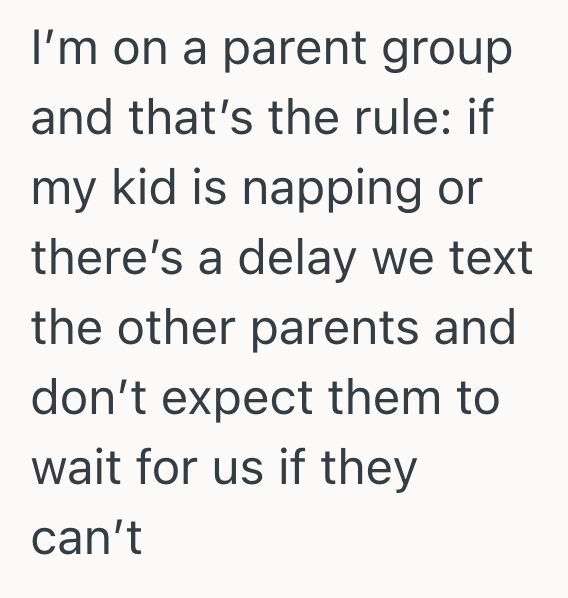 I’m on a parent group and that’s the rule: if my kid is napping or there’s a delay we text the other parents and don’t expect them to wait for us if they can’t